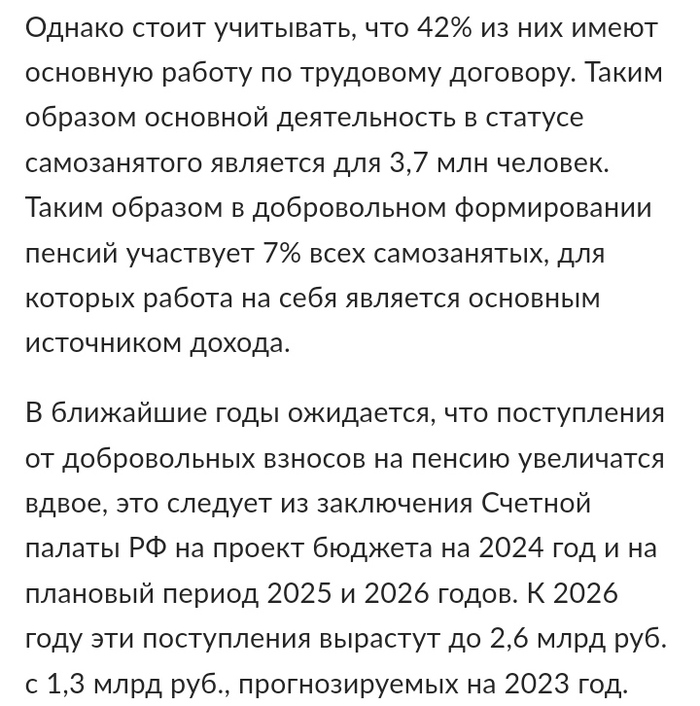 Однако стоит учитывать, что 42% из них имеют основную работу по трудовому договору. Таким образом основной деятельность в статусе самозанятого является для 3,7 млн человек. Таким образом в добровольном формировании пенсий участвует 7% всех самозанятых, для которых работа на себя является основным источником дохода.

В ближайшие годы ожидается, что поступления от добровольных взносов на пенсию увеличатся вдвое, это следует из заключения Счетной палаты РФ на проект бюджета на 2024 год и на плановый период 2025 и 2026 годов. К 2026 году эти поступления вырастут до 2,6 млрд руб. с 1,3 млрд руб., прогнозируемых на 2023 год.